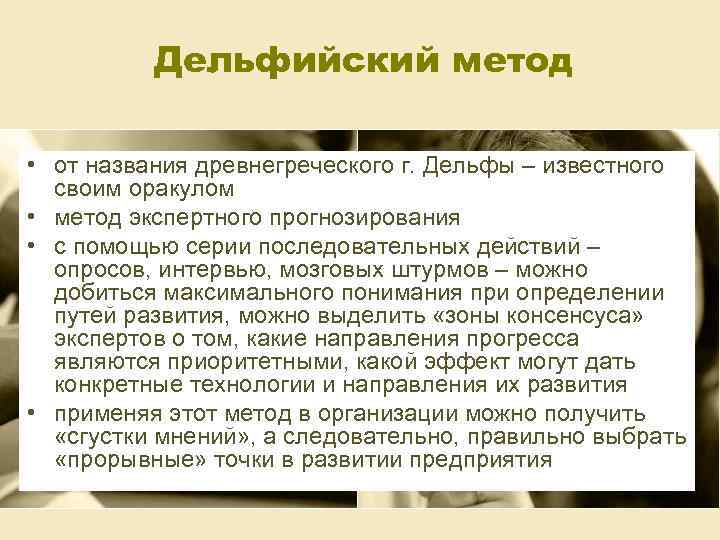 Дельфийский метод

• от названия древнегреческого г. Дельфы – известного своим оракулом
• метод экспертного прогнозирования
• с помощью серии последовательных действий – опросов, интервью, мозговых штурмов – можно добиться максимального понимания при определении путей развития, можно выделить «зоны консенсуса» экспертов о том, какие направления прогресса являются приоритетными, какой эффект могут дать конкретные технологии и направления их развития
• применяя этот метод в организации можно получить «сгустки мнений», а следовательно, правильно выбрать «прорывные» точки в развитии предприятия